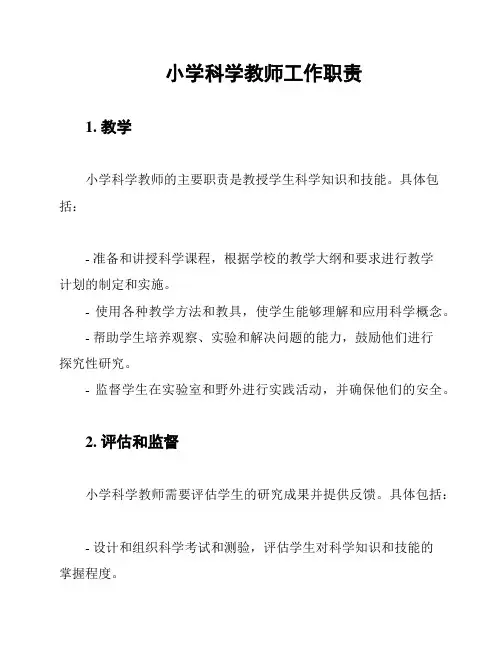 小学科学教师工作职责

1. 教学

小学科学教师的主要职责是教授学生科学知识和技能。具体包括：

- 准备和讲授科学课程，根据学校的教学大纲和要求进行教学计划的制定和实施。
- 使用各种教学方法和教具，使学生能够理解和应用科学概念。
- 帮助学生培养观察、实验和解决问题的能力，鼓励他们进行探究性研究。
- 监督学生在实验室和野外进行实践活动，并确保他们的安全。

2. 评估和监督

小学科学教师需要评估学生的研究成果并提供反馈。具体包括：

- 设计和组织科学考试和测验，评估学生对科学知识和技能的掌握程度。